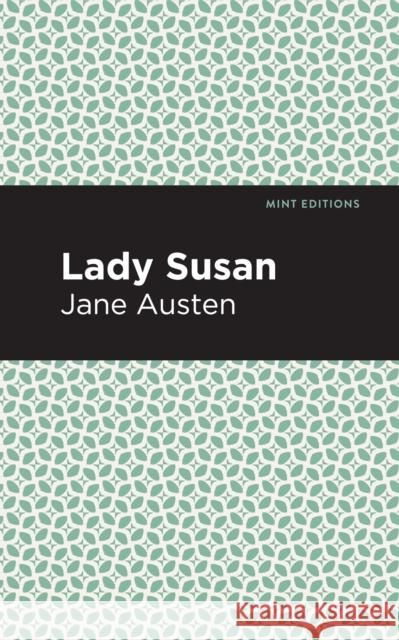 MINT EDITIONS

Lady Susan

Jane Austen